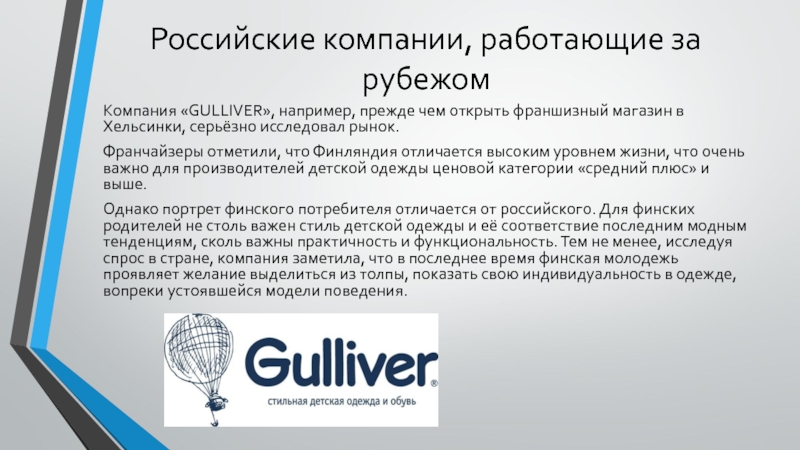 Российские компании, работающие за рубежом

Компания «GULLIVER», например, прежде чем открыть франшизный магазин в Хельсинки, серьёзно исследовал рынок.

Франчайзеры отметили, что Финляндия отличается высоким уровнем жизни, что очень важно для производителей детской одежды ценовой категории «средний плюс» и выше.

Однако портрет финского потребителя отличается от российского. Для финских родителей не столь важен стиль детской одежды и её соответствие последним модным тенденциям, сколь важны практичность и функциональность. Тем не менее, исследуя спрос в стране, компания заметила, что в последнее время финская молодежь проявляет желание выделиться из толпы, показать свою индивидуальность в одежде, вопреки устоявшейся модели поведения.

Gulliver®
стильная детская одежда и обувь